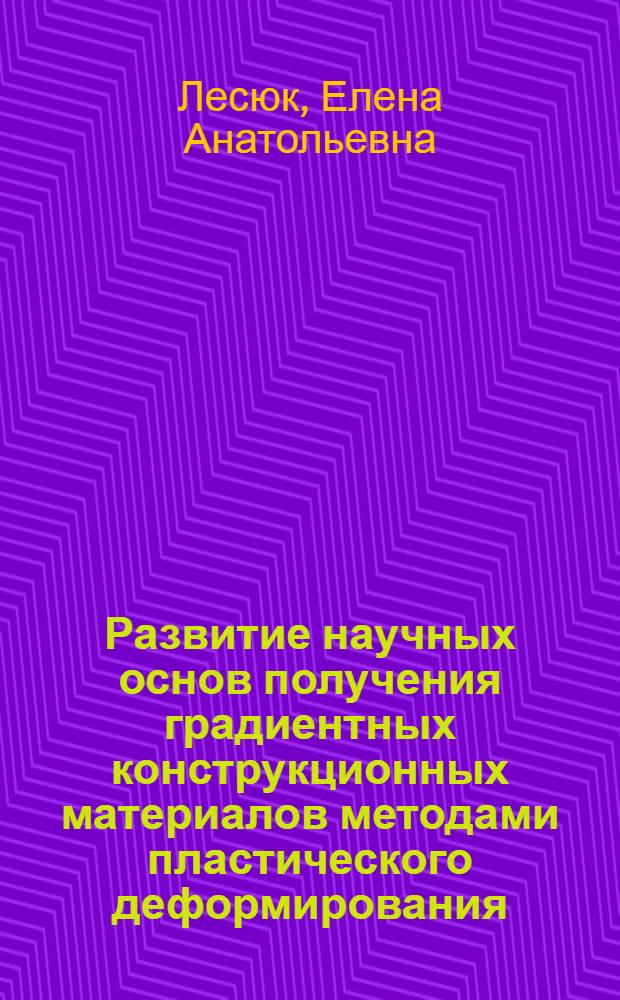 Лесюк, Елена Анатольевна

Развитие научных основ получения градиентных конструкционных материалов методами пластического деформирования